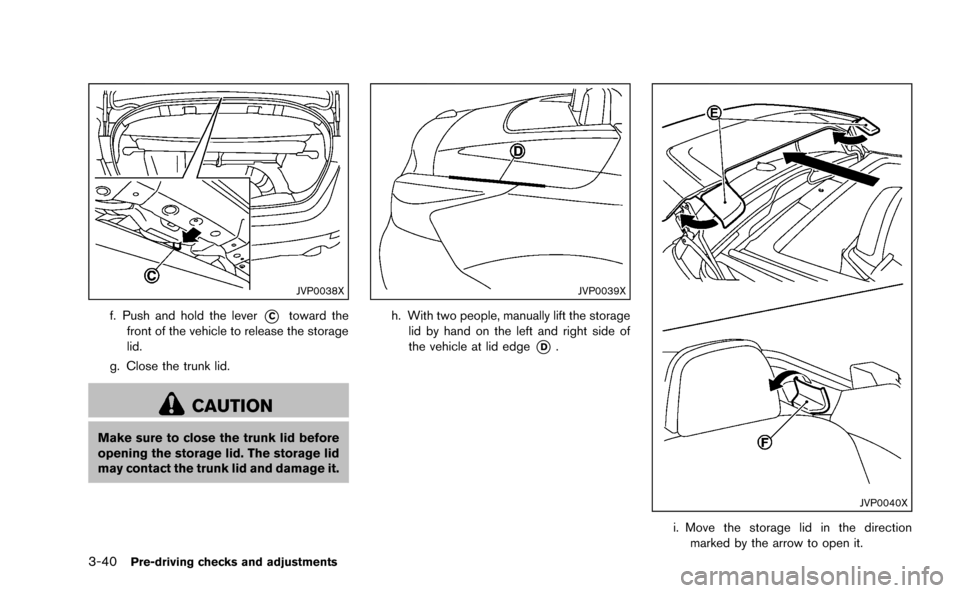 C

JVP0038X

f. Push and hold the lever C toward the front of the vehicle to release the storage lid.

g. Close the trunk lid.

CAUTION

Make sure to close the trunk lid before opening the storage lid. The storage lid may contact the trunk lid and damage it.

D

JVP0039X

h. With two people, manually lift the storage lid by hand on the left and right side of the vehicle at lid edge D.

E

F

JVP0040X

i. Move the storage lid in the direction marked by the arrow to open it.

3-40 Pre-driving checks and adjustments

carmanualsonline.info